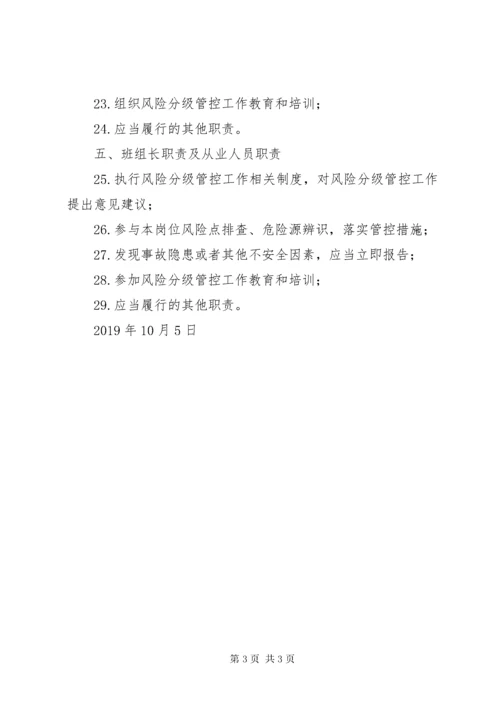 23. 组织风险分级管控工作教育和培训；

24. 应当履行的其他职责。

五、班组长职责及从业人员职责

25. 执行风险分级管控工作相关制度，对风险分级管控工作提出意见建议；

26. 参与本岗位风险点排查、危险源辨识，落实管控措施；

27. 发现事故隐患或者其他不安全因素，应当立即报告；

28. 参加风险分级管控工作教育和培训；

29. 应当履行的其他职责。

2019 年 10 月 5 日

第 3 页 共 3 页